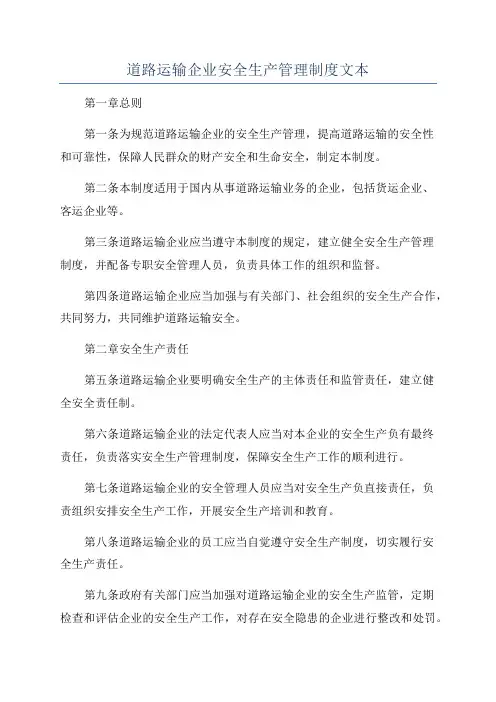 道路运输企业安全生产管理制度文本

第一章总则

第一条为规范道路运输企业的安全生产管理，提高道路运输的安全性和可靠性，保障人民群众的财产安全和生命安全，制定本制度。

第二条本制度适用于国内从事道路运输业务的企业，包括货运企业、客运企业等。

第三条道路运输企业应当遵守本制度的规定，建立健全安全生产管理制度，并配备专职安全管理人员，负责具体工作的组织和监督。

第四条道路运输企业应当加强与有关部门、社会组织的安全生产合作，共同努力，共同维护道路运输安全。

第二章安全生产责任

第五条道路运输企业要明确安全生产的主体责任和监管责任，建立健全安全责任制。

第六条道路运输企业的法定代表人应当对本企业的安全生产负有最终责任，负责落实安全生产管理制度，保障安全生产工作的顺利进行。

第七条道路运输企业的安全管理人员应当对安全生产负直接责任，负责组织安排安全生产工作，开展安全生产培训和教育。

第八条道路运输企业的员工应当自觉遵守安全生产制度，切实履行安全生产责任。

第九条政府有关部门应当加强对道路运输企业的安全生产监管，定期检查和评估企业的安全生产工作，对存在安全隐患的企业进行整改和处罚。